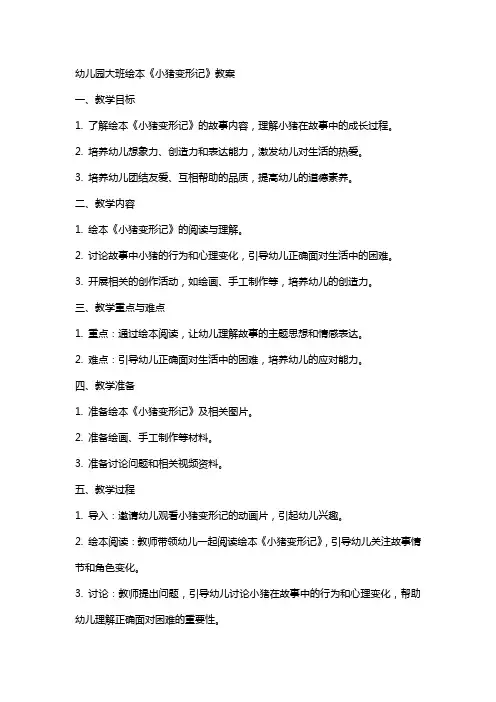 幼儿园大班绘本《小猪变形记》教案

一、教学目标

1. 了解绘本《小猪变形记》的故事内容，理解小猪在故事中的成长过程。

2. 培养幼儿想象力、创造力和表达能力，激发幼儿对生活的热爱。

3. 培养幼儿团结友爱、互相帮助的品质，提高幼儿的道德素养。

二、教学内容

1. 绘本《小猪变形记》的阅读与理解。

2. 讨论故事中小猪的行为和心理变化，引导幼儿正确面对生活中的困难。

3. 开展相关的创作活动，如绘画、手工制作等，培养幼儿的创造力。

三、教学重点与难点

1. 重点：通过绘本阅读，让幼儿理解故事的主题思想和情感表达。

2. 难点：引导幼儿正确面对生活中的困难，培养幼儿的应对能力。

四、教学准备

1. 准备绘本《小猪变形记》及相关图片。

2. 准备绘画、手工制作等材料。

3. 准备讨论问题和相关视频资料。

五、教学过程

1. 导入：邀请幼儿观看小猪变形记的动画片，引起幼儿兴趣。

2. 绘本阅读：教师带领幼儿一起阅读绘本《小猪变形记》，引导幼儿关注故事情节和角色变化。

3. 讨论：教师提出问题，引导幼儿讨论小猪在故事中的行为和心理变化，帮助幼儿理解正确面对困难的重要性。